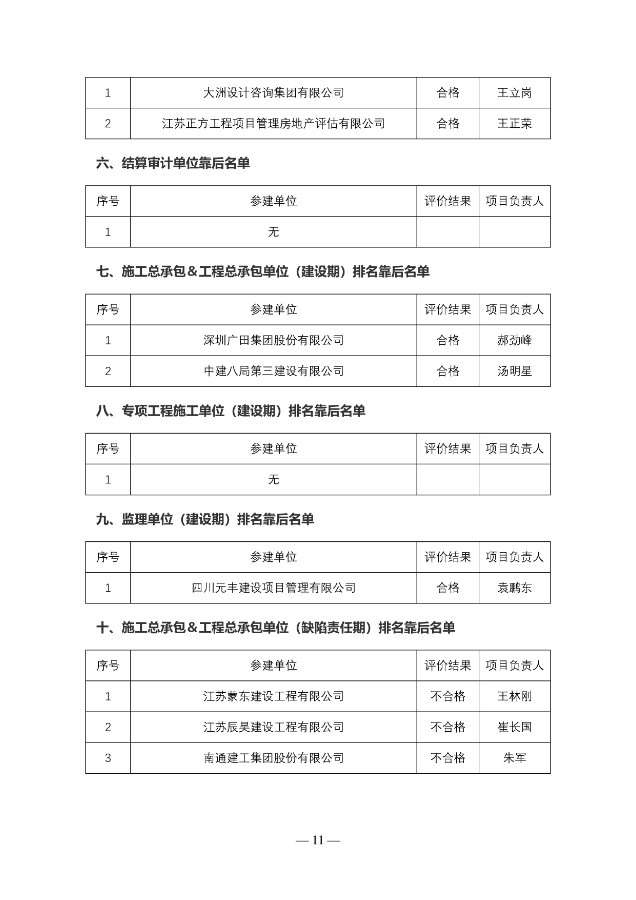 | 1 | 大洲设计咨询集团有限公司 | 合格 | 王立岗 |
|---|---|---|---|
| 2 | 江苏正方工程项目管理房地产评估有限公司 | 合格 | 王正荣 |

六、结算审计单位靠后名单

| 序号 | 参建单位 | 评价结果 | 项目负责人 |
|---|---|---|---|
| 1 | 无 | | |

七、施工总承包＆工程总承包单位（建设期）排名靠后名单

| 序号 | 参建单位 | 评价结果 | 项目负责人 |
|---|---|---|---|
| 1 | 深圳广田集团股份有限公司 | 合格 | 郝劲峰 |
| 2 | 中建八局第三建设有限公司 | 合格 | 汤明星 |

八、专项工程施工单位（建设期）排名靠后名单

| 序号 | 参建单位 | 评价结果 | 项目负责人 |
|---|---|---|---|
| 1 | 无 | | |

九、监理单位（建设期）排名靠后名单

| 序号 | 参建单位 | 评价结果 | 项目负责人 |
|---|---|---|---|
| 1 | 四川元丰建设项目管理有限公司 | 合格 | 袁鹏东 |

十、施工总承包＆工程总承包单位（缺陷责任期）排名靠后名单

| 序号 | 参建单位 | 评价结果 | 项目负责人 |
|---|---|---|---|
| 1 | 江苏豪东建设工程有限公司 | 不合格 | 王林刚 |
| 2 | 江苏辰昊建设工程有限公司 | 不合格 | 崔长国 |
| 3 | 南通建工集团股份有限公司 | 不合格 | 朱军 |

— 11 —